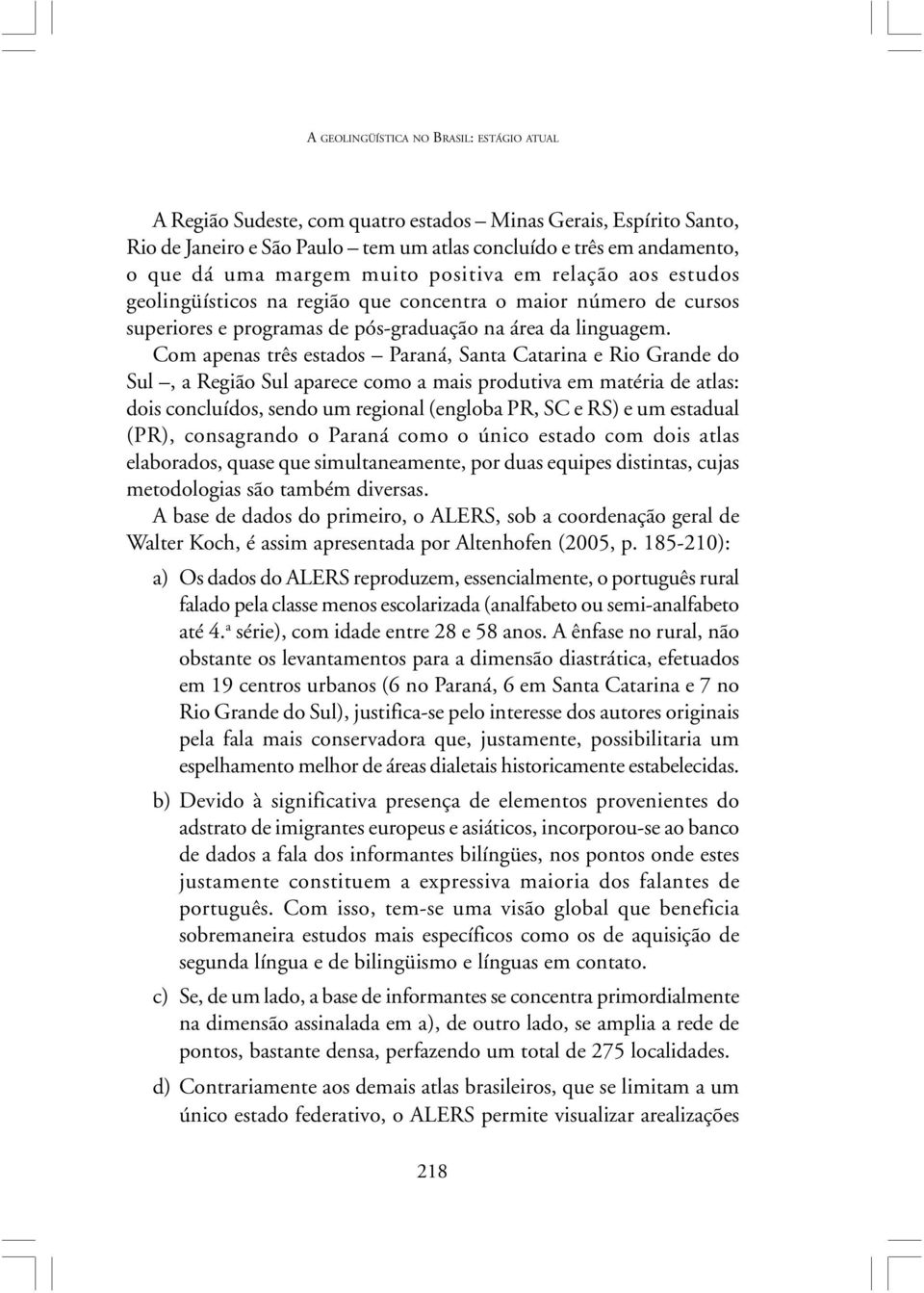 A GEOLINGÜÍSTICA NO BRASIL: ESTÁGIO ATUAL

A Região Sudeste, com quatro estados – Minas Gerais, Espírito Santo, Rio de Janeiro e São Paulo – tem um atlas concluído e três em andamento, o que dá uma margem muito positiva em relação aos estudos geolingüísticos na região que concentra o maior número de cursos superiores e programas de pós-graduação na área da linguagem.

Com apenas três estados – Paraná, Santa Catarina e Rio Grande do Sul –, a Região Sul aparece como a mais produtiva em matéria de atlas: dois concluídos, sendo um regional (engloba PR, SC e RS) e um estadual (PR), consagrando o Paraná como o único estado com dois atlas elaborados, quase que simultaneamente, por duas equipes distintas, cujas metodologias são também diversas.

A base de dados do primeiro, o ALERS, sob a coordenação geral de Walter Koch, é assim apresentada por Altenhofen (2005, p. 185-210):

a) Os dados do ALERS reproduzem, essencialmente, o português rural falado pela classe menos escolarizada (analfabeto ou semi-analfabeto até 4.ª série), com idade entre 28 e 58 anos. A ênfase no rural, não obstante os levantamentos para a dimensão diastrática, efetuados em 19 centros urbanos (6 no Paraná, 6 em Santa Catarina e 7 no Rio Grande do Sul), justifica-se pelo interesse dos autores originais pela fala mais conservadora que, justamente, possibilitaria um espelhamento melhor de áreas dialetais historicamente estabelecidas.

b) Devido à significativa presença de elementos provenientes do adstrato de imigrantes europeus e asiáticos, incorporou-se ao banco de dados a fala dos informantes bilíngües, nos pontos onde estes justamente constituem a expressiva maioria dos falantes de português. Com isso, tem-se uma visão global que beneficia sobremaneira estudos mais específicos como os de aquisição de segunda língua e de bilingüismo e línguas em contato.

c) Se, de um lado, a base de informantes se concentra primordialmente na dimensão assinalada em a), de outro lado, se amplia a rede de pontos, bastante densa, perfazendo um total de 275 localidades.

d) Contrariamente aos demais atlas brasileiros, que se limitam a um único estado federativo, o ALERS permite visualizar arealizações

218